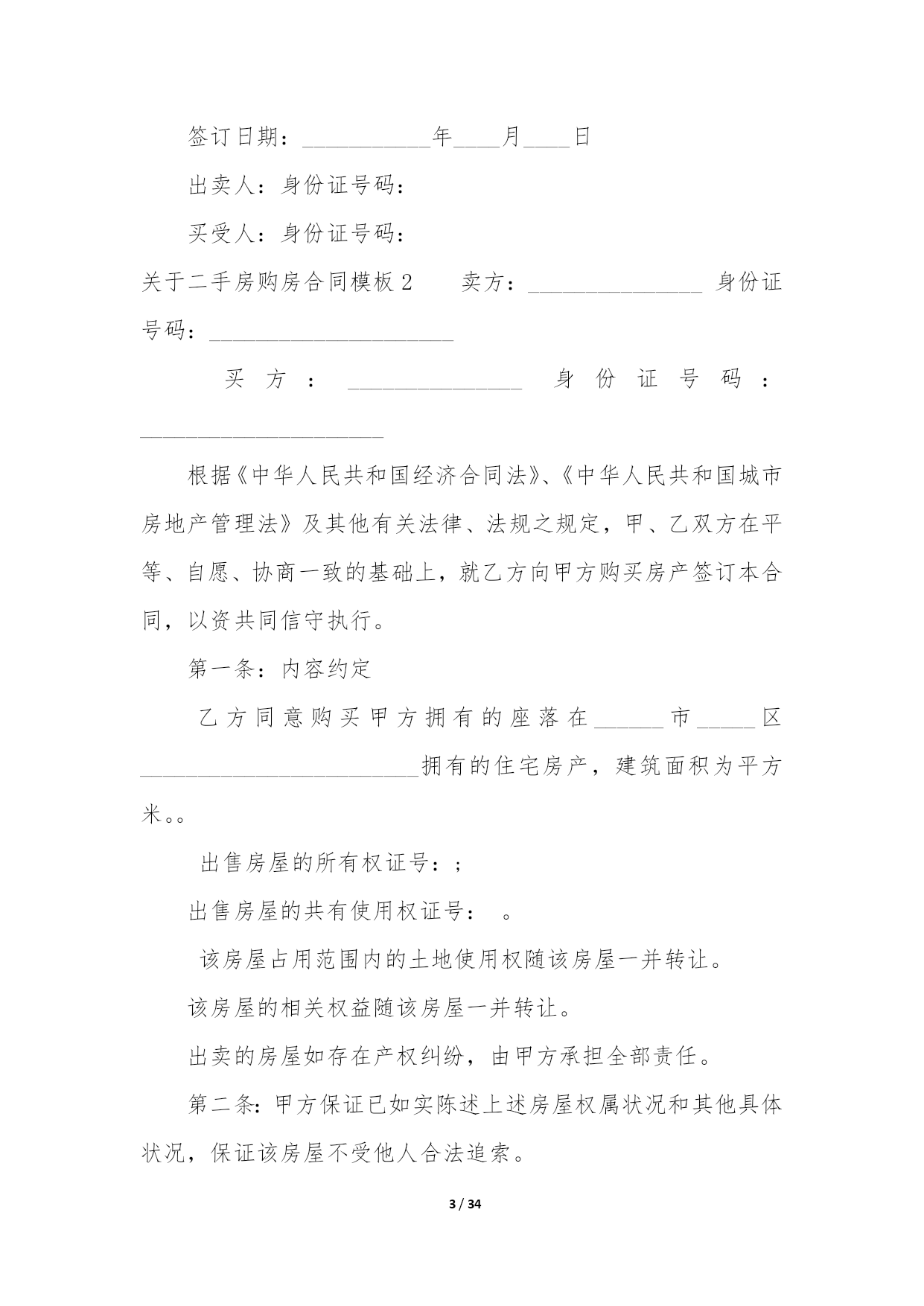 签订日期：___________年____月____日

出卖人：身份证号码：

买受人：身份证号码：

关于二手房购房合同模板2　　卖方：_______________ 身份证号码：_____________________

买方：_______________ 身份证号码：_____________________

根据《中华人民共和国经济合同法》、《中华人民共和国城市房地产管理法》及其他有关法律、法规之规定，甲、乙双方在平等、自愿、协商一致的基础上，就乙方向甲方购买房产签订本合同，以资共同信守执行。

第一条：内容约定

乙方同意购买甲方拥有的座落在______市_____区________________________拥有的住宅房产，建筑面积为平方米。。

出售房屋的所有权证号：;

出售房屋的共有使用权证号：　。

该房屋占用范围内的土地使用权随该房屋一并转让。

该房屋的相关权益随该房屋一并转让。

出卖的房屋如存在产权纠纷，由甲方承担全部责任。

第二条：甲方保证已如实陈述上述房屋权属状况和其他具体状况，保证该房屋不受他人合法追索。

3 / 34